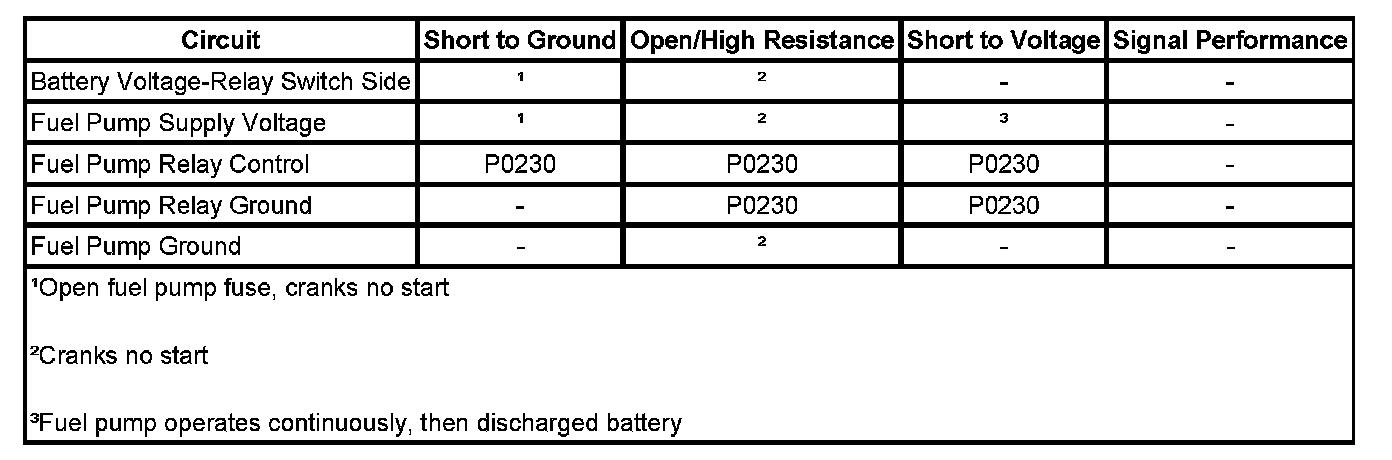 | Circuit | Short to Ground | Open/High Resistance | Short to Voltage | Signal Performance |
|---|---|---|---|---|
| Battery Voltage-Relay Switch Side | $^{1}$ | $^{2}$ | - | - |
| Fuel Pump Supply Voltage | $^{1}$ | $^{2}$ | $^{3}$ | - |
| Fuel Pump Relay Control | P0230 | P0230 | P0230 | - |
| Fuel Pump Relay Ground | - | P0230 | P0230 | - |
| Fuel Pump Ground | - | $^{2}$ | - | - |

$^{1}$Open fuel pump fuse, cranks no start

$^{2}$Cranks no start

$^{3}$Fuel pump operates continuously, then discharged battery